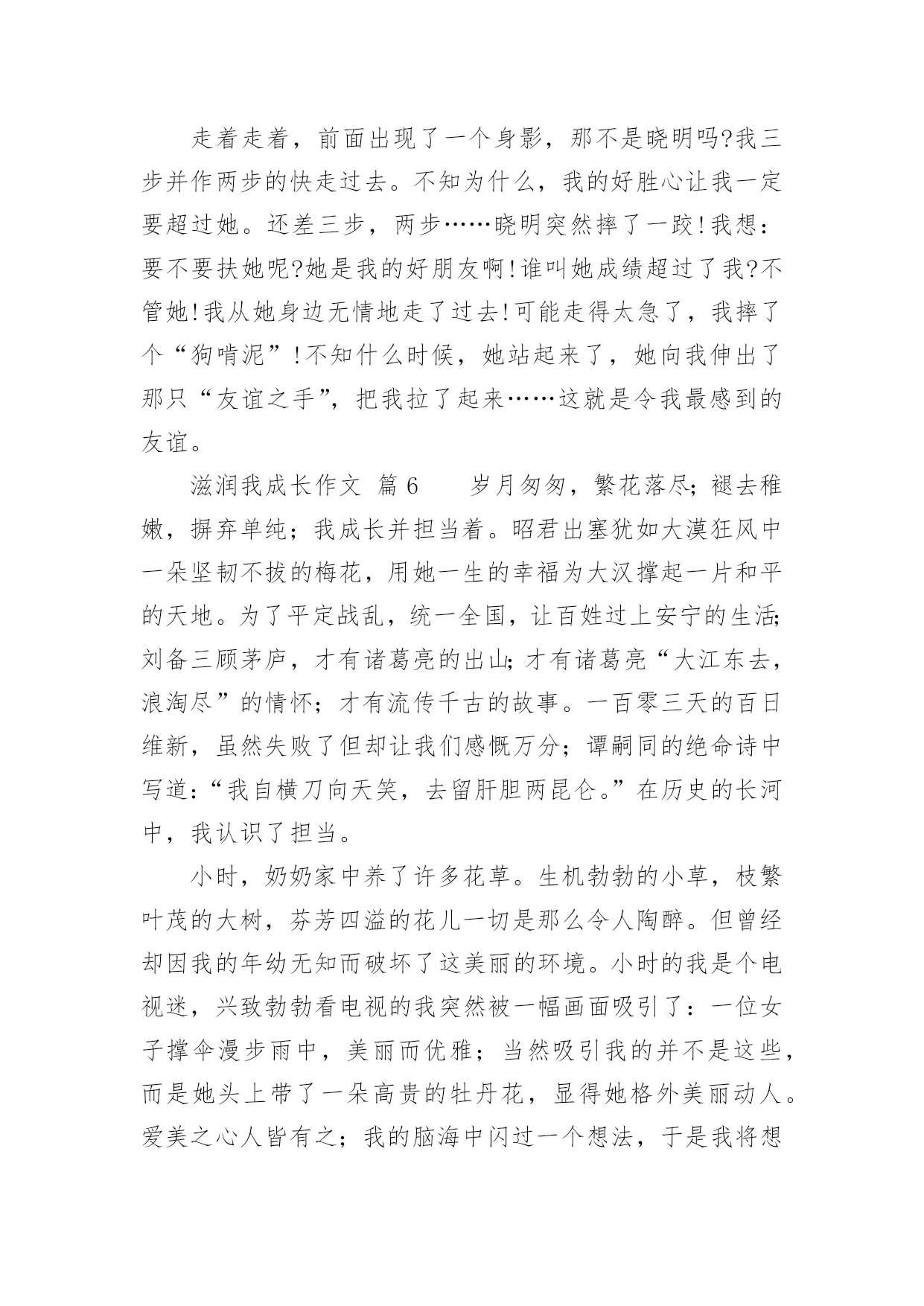 走着走着，前面出现了一个身影，那不是晓明吗?我三步并作两步的快走过去。不知为什么，我的好胜心让我一定要超过她。还差三步，两步……晓明突然摔了一跤!我想：要不要扶她呢?她是我的好朋友啊!谁叫她成绩超过了我?不管她!我从她身边无情地走了过去!可能走得太急了，我摔了个“狗啃泥”!不知什么时候，她站起来了，她向我伸出了那只“友谊之手”，把我拉了起来……这就是令我最感到的友谊。

滋润我成长作文 篇6　　岁月匆匆，繁花落尽;褪去稚嫩，摒弃单纯；我成长并担当着。昭君出塞犹如大漠狂风中一朵坚韧不拔的梅花，用她一生的幸福为大汉撑起一片和平的天地。为了平定战乱，统一全国，让百姓过上安宁的生活;刘备三顾茅庐，才有诸葛亮的出山;才有诸葛亮“大江东去，浪淘尽”的情怀；才有流传千古的故事。一百零三天的百日维新，虽然失败了但却让我们感慨万分；谭嗣同的绝命诗中写道:“我自横刀向天笑，去留肝胆两昆仑。”在历史的长河中，我认识了担当。

小时，奶奶家中养了许多花草。生机勃勃的小草，枝繁叶茂的大树，芬芳四溢的花儿一切是那么令人陶醉。但曾经却因我的年幼无知而破坏了这美丽的环境。小时的我是个电视迷，兴致勃勃看电视的我突然被一幅画面吸引了：一位女子撑伞漫步雨中，美丽而优雅；当然吸引我的并不是这些，而是她头上带了一朵高贵的牡丹花，显得她格外美丽动人。爱美之心人皆有之；我的脑海中闪过一个想法，于是我将想